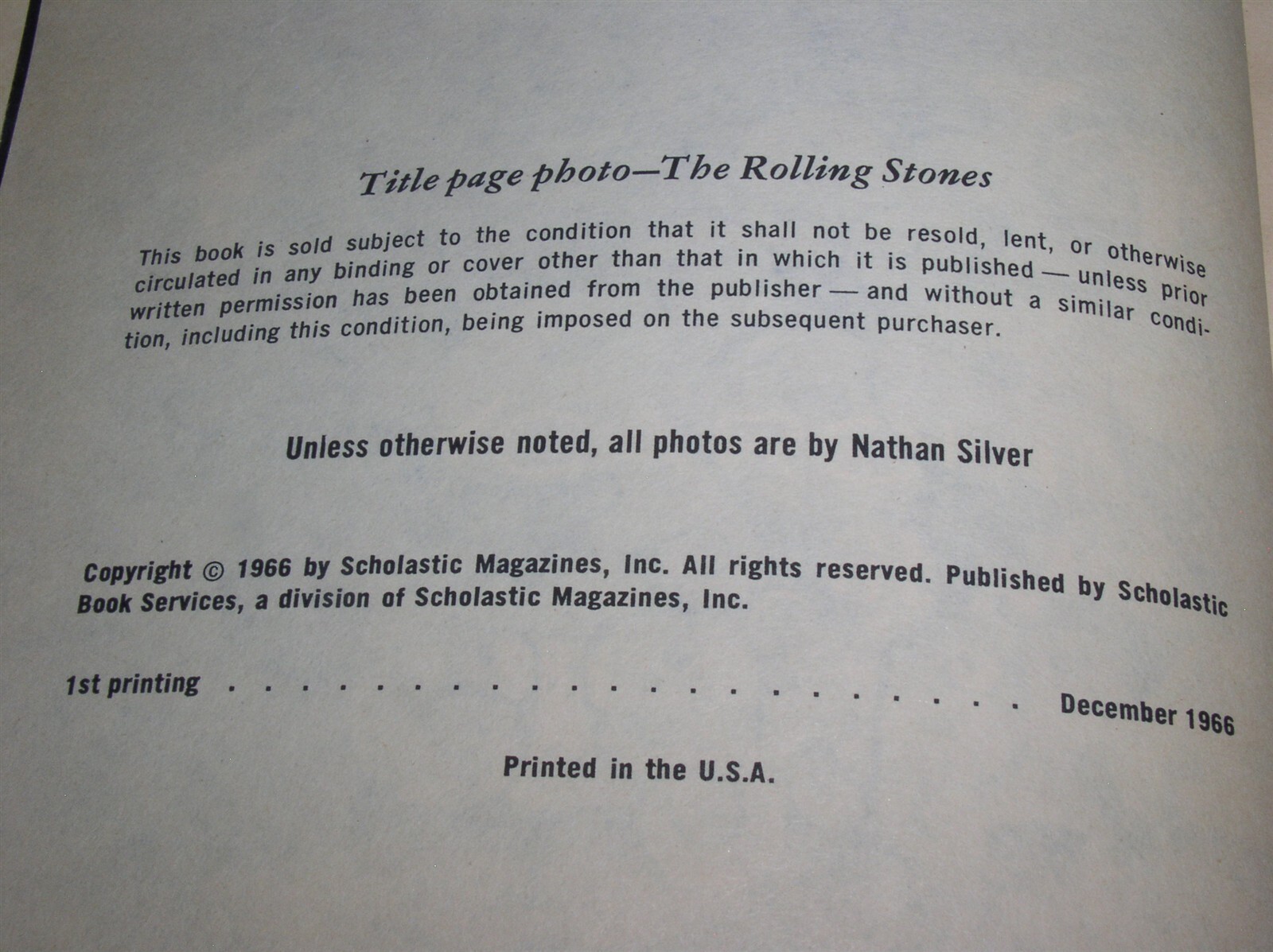 Title page photo—The Rolling Stones

This book is sold subject to the condition that it shall not be resold, lent, or otherwise circulated in any binding or cover other than that in which it is published — unless prior written permission has been obtained from the publisher — and without a similar condition, including this condition, being imposed on the subsequent purchaser.

Unless otherwise noted, all photos are by Nathan Silver

Copyright © 1966 by Scholastic Magazines, Inc. All rights reserved. Published by Scholastic Book Services, a division of Scholastic Magazines, Inc.

1st printing . . . . . . . . . . . . . . . . . . . . . . December 1966

Printed in the U.S.A.